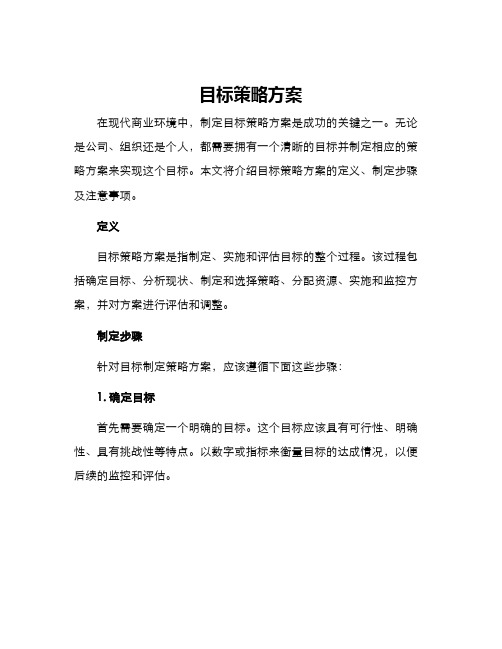 目标策略方案

在现代商业环境中，制定目标策略方案是成功的关键之一。无论是公司、组织还是个人，都需要拥有一个清晰的目标并制定相应的策略方案来实现这个目标。本文将介绍目标策略方案的定义、制定步骤及注意事项。

定义

目标策略方案是指制定、实施和评估目标的整个过程。该过程包括确定目标、分析现状、制定和选择策略、分配资源、实施和监控方案，并对方案进行评估和调整。

制定步骤

针对目标制定策略方案，应该遵循下面这些步骤：

1. 确定目标

首先需要确定一个明确的目标。这个目标应该具有可行性、明确性、具有挑战性等特点。以数字或指标来衡量目标的达成情况，以便后续的监控和评估。